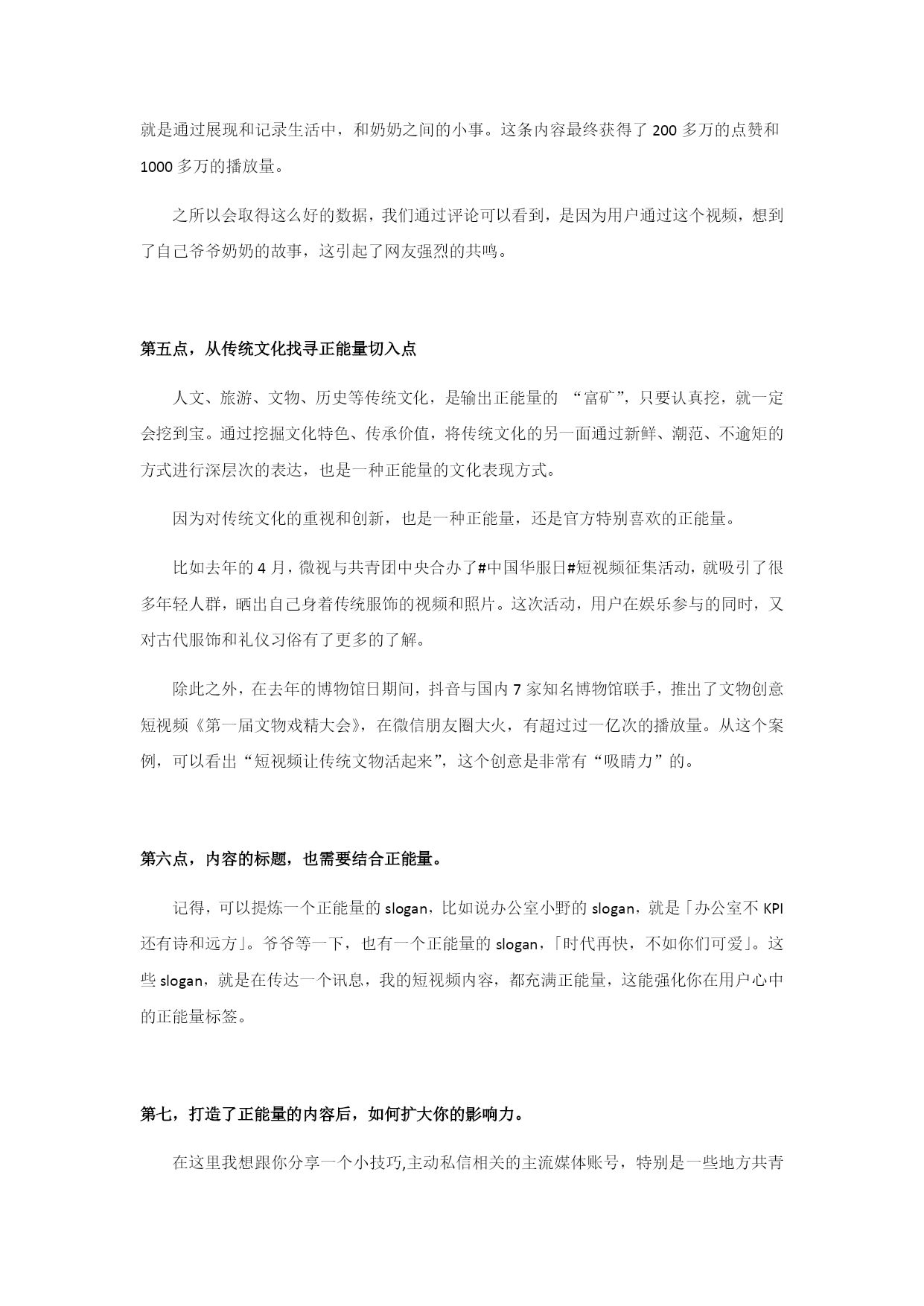 就是通过展现和记录生活中，和奶奶之间的小事。这条内容最终获得了 200 多万的点赞和 1000 多万的播放量。

之所以会取得这么好的数据，我们通过评论可以看到，是因为用户通过这个视频，想到了自己爷爷奶奶的故事，这引起了网友强烈的共鸣。

第五点，从传统文化找寻正能量切入点

人文、旅游、文物、历史等传统文化，是输出正能量的 “富矿”，只要认真挖，就一定会挖到宝。通过挖掘文化特色、传承价值，将传统文化的另一面通过新鲜、潮范、不逾矩的方式进行深层次的表达，也是一种正能量的文化表现方式。

因为对传统文化的重视和创新，也是一种正能量，还是官方特别喜欢的正能量。

比如去年的 4 月，微视与共青团中央合办了#中国华服日#短视频征集活动，就吸引了很多年轻人群，晒出自己身着传统服饰的视频和照片。这次活动，用户在娱乐参与的同时，又对古代服饰和礼仪习俗有了更多的了解。

除此之外，在去年的博物馆日期间，抖音与国内 7 家知名博物馆联手，推出了文物创意短视频《第一届文物戏精大会》，在微信朋友圈大火，有超过过一亿次的播放量。从这个案例，可以看出“短视频让传统文物活起来”，这个创意是非常有“吸睛力”的。

第六点，内容的标题，也需要结合正能量。

记得，可以提炼一个正能量的 slogan，比如说办公室小野的 slogan，就是「办公室不 KPI 还有诗和远方」。爷爷等一下，也有一个正能量的 slogan，「时代再快，不如你们可爱」。这些 slogan，就是在传达一个讯息，我的短视频内容，都充满正能量，这能强化你在用户心中的正能量标签。

第七，打造了正能量的内容后，如何扩大你的影响力。

在这里我想跟你分享一个小技巧,主动私信相关的主流媒体账号，特别是一些地方共青